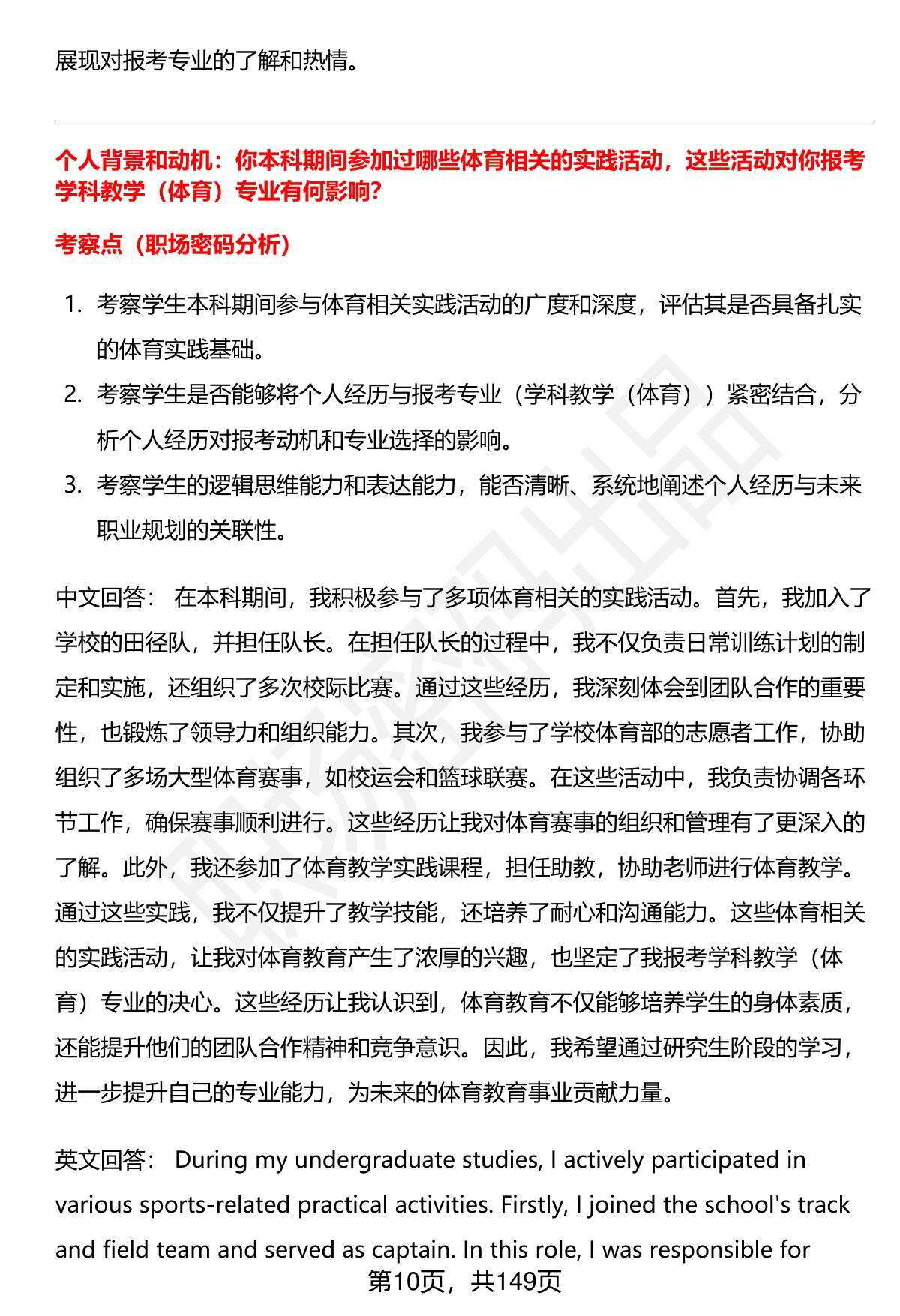 展现对报考专业的了解和热情。

个人背景和动机：你本科期间参加过哪些体育相关的实践活动，这些活动对你报考学科教学（体育）专业有何影响？

考察点（职场密码分析）

1. 考察学生本科期间参与体育相关实践活动的广度和深度，评估其是否具备扎实的体育实践基础。
2. 考察学生是否能够将个人经历与报考专业（学科教学（体育））紧密结合，分析个人经历对报考动机和专业选择的影响。
3. 考察学生的逻辑思维能力和表达能力，能否清晰、系统地阐述个人经历与未来职业规划的关联性。

中文回答： 在本科期间，我积极参与了多项体育相关的实践活动。首先，我加入了学校的田径队，并担任队长。在担任队长的过程中，我不仅负责日常训练计划的制定和实施，还组织了多次校际比赛。通过这些经历，我深刻体会到团队合作的重要性，也锻炼了领导力和组织能力。其次，我参与了学校体育部的志愿者工作，协助组织了多场大型体育赛事，如校运会和篮球联赛。在这些活动中，我负责协调各环节工作，确保赛事顺利进行。这些经历让我对体育赛事的组织和管理有了更深入的了解。此外，我还参加了体育教学实践课程，担任助教，协助老师进行体育教学。通过这些实践，我不仅提升了教学技能，还培养了耐心和沟通能力。这些体育相关的实践活动，让我对体育教育产生了浓厚的兴趣，也坚定了我报考学科教学（体育）专业的决心。这些经历让我认识到，体育教育不仅能够培养学生的身体素质，还能提升他们的团队合作精神和竞争意识。因此，我希望通过研究生阶段的学习，进一步提升自己的专业能力，为未来的体育教育事业贡献力量。

英文回答： During my undergraduate studies, I actively participated in various sports-related practical activities. Firstly, I joined the school's track and field team and served as captain. In this role, I was responsible for

第10页，共149页